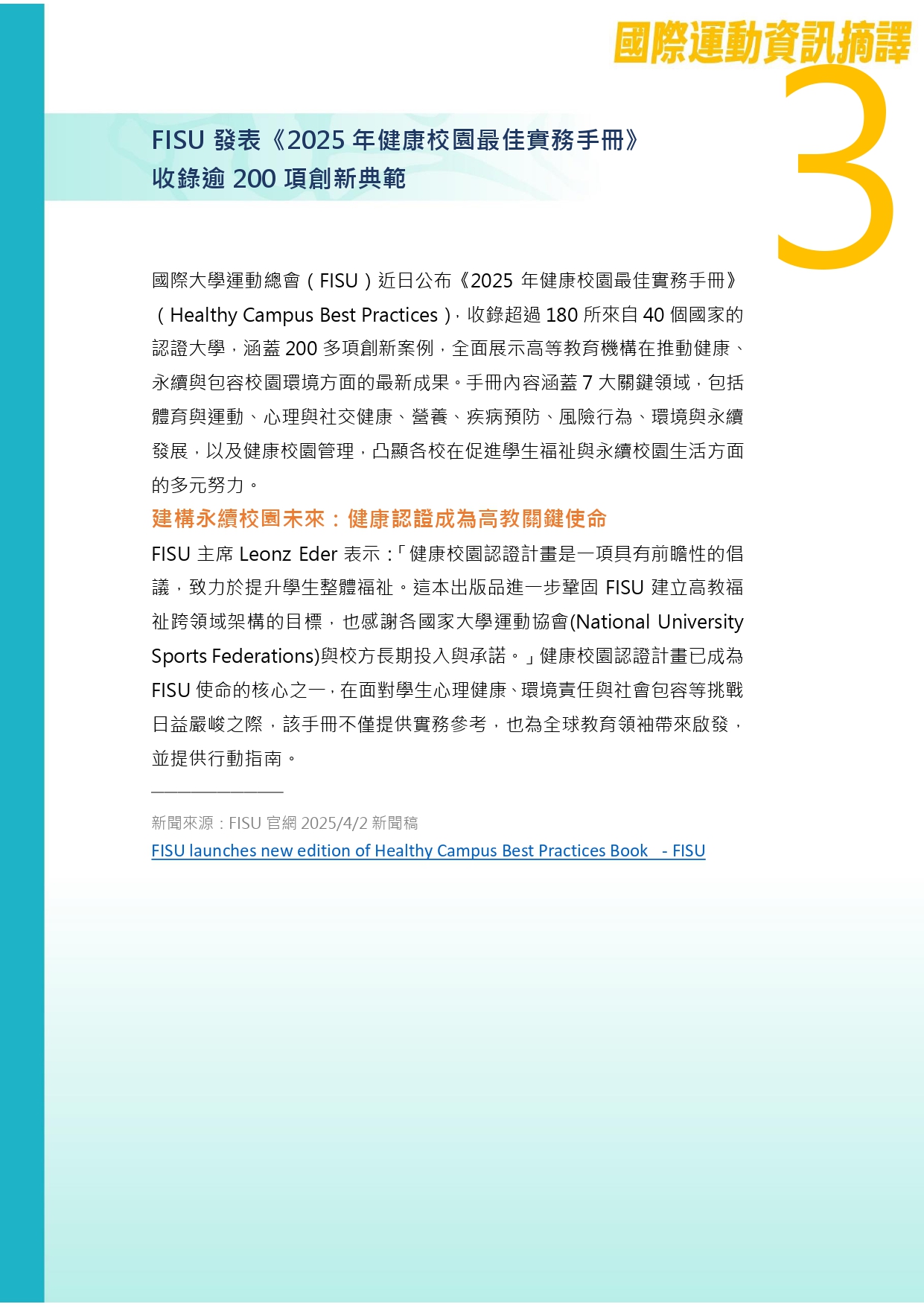 國際運動資訊摘譯

3

FISU 發表《2025 年健康校園最佳實務手冊》
收錄逾 200 項創新典範

國際大學運動總會（FISU）近日公布《2025 年健康校園最佳實務手冊》（Healthy Campus Best Practices），收錄超過 180 所來自 40 個國家的認證大學，涵蓋 200 多項創新案例，全面展示高等教育機構在推動健康、永續與包容校園環境方面的最新成果。手冊內容涵蓋 7 大關鍵領域，包括體育與運動、心理與社交健康、營養、疾病預防、風險行為、環境與永續發展，以及健康校園管理，凸顯各校在促進學生福祉與永續校園生活方面的多元努力。

建構永續校園未來：健康認證成為高教關鍵使命

FISU 主席 Leonz Eder 表示：「健康校園認證計畫是一項具有前瞻性的倡議，致力於提升學生整體福祉。這本出版品進一步鞏固 FISU 建立高教福祉跨領域架構的目標，也感謝各國家大學運動協會(National University Sports Federations)與校方長期投入與承諾。」健康校園認證計畫已成為 FISU 使命的核心之一，在面對學生心理健康、環境責任與社會包容等挑戰日益嚴峻之際，該手冊不僅提供實務參考，也為全球教育領袖帶來啟發，並提供行動指南。

新聞來源：FISU 官網 2025/4/2 新聞稿
FISU launches new edition of Healthy Campus Best Practices Book - FISU